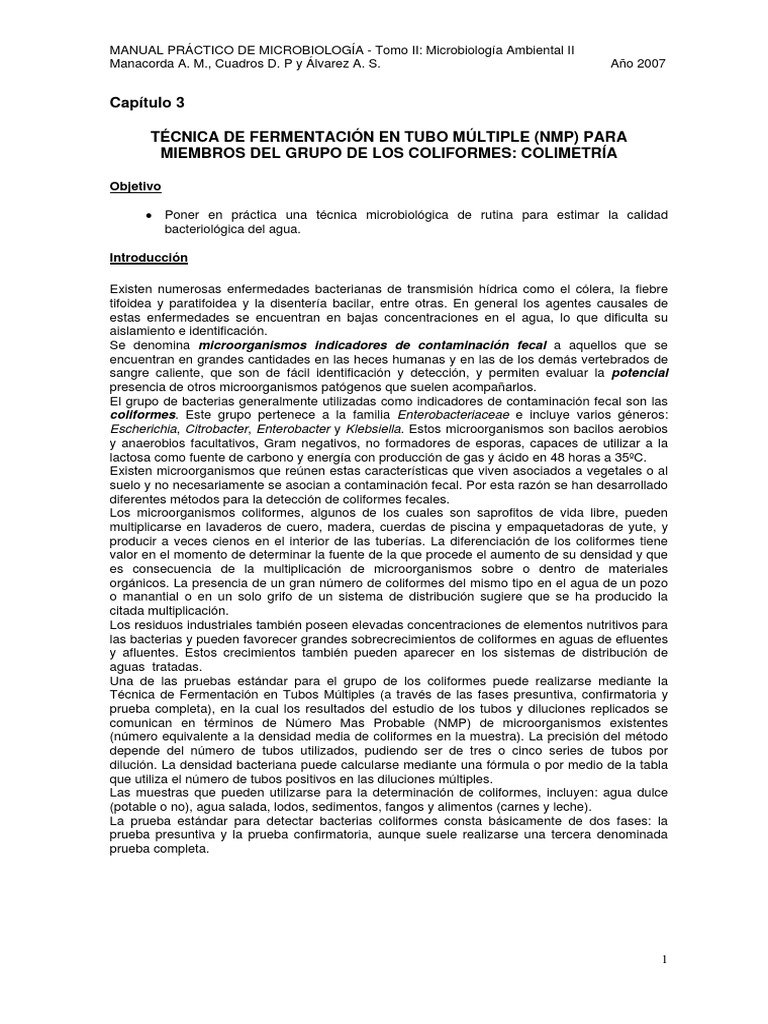 MANUAL PRÁCTICO DE MICROBIOLOGÍA - Tomo II: Microbiología Ambiental II
Manacorda A. M., Cuadros D. P y Álvarez A. S. Año 2007

Capítulo 3

TÉCNICA DE FERMENTACIÓN EN TUBO MÚLTIPLE (NMP) PARA MIEMBROS DEL GRUPO DE LOS COLIFORMES: COLIMETRÍA

Objetivo

• Poner en práctica una técnica microbiológica de rutina para estimar la calidad bacteriológica del agua.

Introducción

Existen numerosas enfermedades bacterianas de transmisión hídrica como el cólera, la fiebre tifoidea y paratifoidea y la disentería bacilar, entre otras. En general los agentes causales de estas enfermedades se encuentran en bajas concentraciones en el agua, lo que dificulta su aislamiento e identificación.
Se denomina microorganismos indicadores de contaminación fecal a aquellos que se encuentran en grandes cantidades en las heces humanas y en las de los demás vertebrados de sangre caliente, que son de fácil identificación y detección, y permiten evaluar la potencial presencia de otros microorganismos patógenos que suelen acompañarlos.
El grupo de bacterias generalmente utilizadas como indicadores de contaminación fecal son las coliformes. Este grupo pertenece a la familia Enterobacteriaceae e incluye varios géneros: Escherichia, Citrobacter, Enterobacter y Klebsiella. Estos microorganismos son bacilos aerobios y anaerobios facultativos, Gram negativos, no formadores de esporas, capaces de utilizar a la lactosa como fuente de carbono y energía con producción de gas y ácido en 48 horas a 35ºC.
Existen microorganismos que reúnen estas características que viven asociados a vegetales o al suelo y no necesariamente se asocian a contaminación fecal. Por esta razón se han desarrollado diferentes métodos para la detección de coliformes fecales.
Los microorganismos coliformes, algunos de los cuales son saprofitos de vida libre, pueden multiplicarse en lavaderos de cuero, madera, cuerdas de piscina y empaquetadoras de yute, y producir a veces cienos en el interior de las tuberías. La diferenciación de los coliformes tiene valor en el momento de determinar la fuente de la que procede el aumento de su densidad y que es consecuencia de la multiplicación de microorganismos sobre o dentro de materiales orgánicos. La presencia de un gran número de coliformes del mismo tipo en el agua de un pozo o manantial o en un solo grifo de un sistema de distribución sugiere que se ha producido la citada multiplicación.
Los residuos industriales también poseen elevadas concentraciones de elementos nutritivos para las bacterias y pueden favorecer grandes sobrecrecimientos de coliformes en aguas de efluentes y afluentes. Estos crecimientos también pueden aparecer en los sistemas de distribución de aguas tratadas.
Una de las pruebas estándar para el grupo de los coliformes puede realizarse mediante la Técnica de Fermentación en Tubos Múltiples (a través de las fases presuntiva, confirmatoria y prueba completa), en la cual los resultados del estudio de los tubos y diluciones replicados se comunican en términos de Número Mas Probable (NMP) de microorganismos existentes (número equivalente a la densidad media de coliformes en la muestra). La precisión del método depende del número de tubos utilizados, pudiendo ser de tres o cinco series de tubos por dilución. La densidad bacteriana puede calcularse mediante una fórmula o por medio de la tabla que utiliza el número de tubos positivos en las diluciones múltiples.
Las muestras que pueden utilizarse para la determinación de coliformes, incluyen: agua dulce (potable o no), agua salada, lodos, sedimentos, fangos y alimentos (carnes y leche).
La prueba estándar para detectar bacterias coliformes consta básicamente de dos fases: la prueba presuntiva y la prueba confirmatoria, aunque suele realizarse una tercera denominada prueba completa.

1